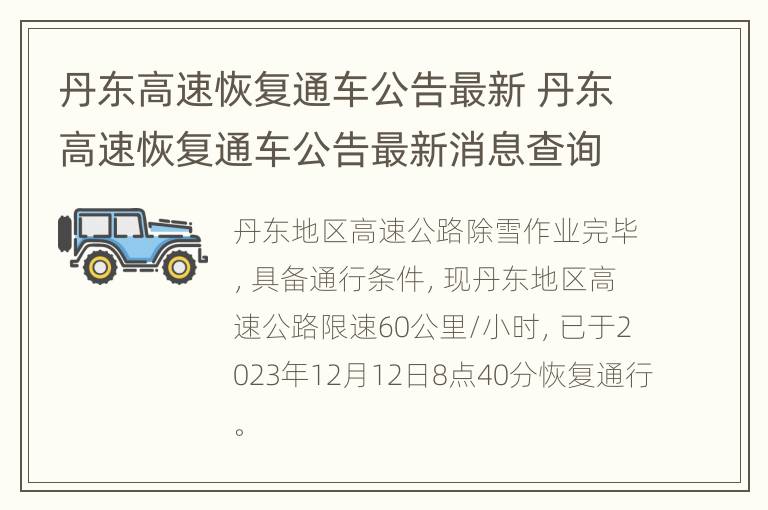 丹东高速恢复通车公告最新 丹东高速恢复通车公告最新消息查询

丹东地区高速公路除雪作业完毕, 具备通行条件, 现丹东地区高速公路限速60公里/小时, 已于2023年12月12日8点40分恢复通行。